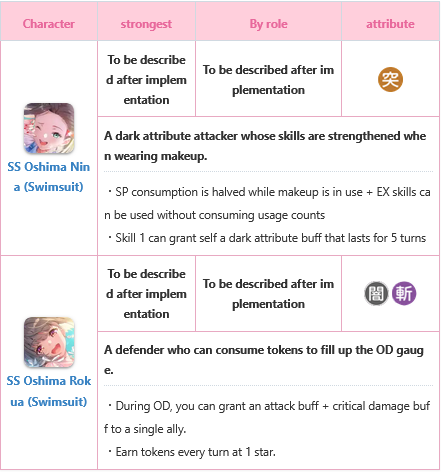 | Character | strongest | By role | attribute |
|---|---|---|---|
| SS Oshima Nina (Swimsuit) | To be described after implementation | To be described after implementation | 突 |
| | A dark attribute attacker whose skills are strengthened when wearing makeup. ・SP consumption is halved while makeup is in use + EX skills can be used without consuming usage counts ・Skill 1 can grant self a dark attribute buff that lasts for 5 turns | | |
| SS Oshima Rokua (Swimsuit) | To be described after implementation | To be described after implementation | 闇 斬 |
| | A defender who can consume tokens to fill up the OD gauge. ・During OD, you can grant an attack buff + critical damage buff to a single ally. ・Earn tokens every turn at 1 star. | | |